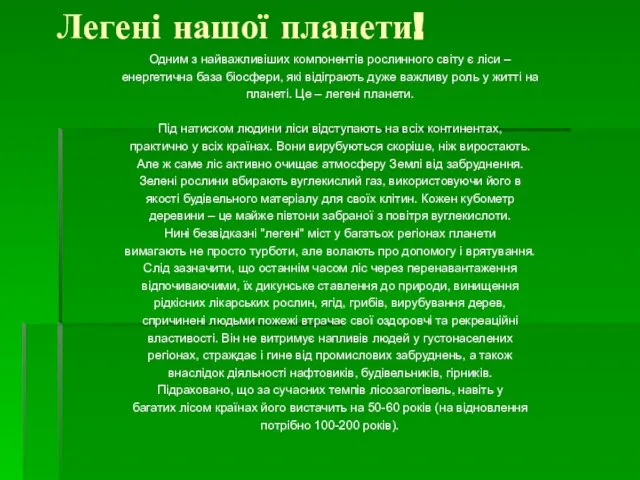 Легені нашої планети!

Одним з найважливіших компонентів рослинного світу є ліси – енергетична база біосфери, які відіграють дуже важливу роль у житті на планеті. Це – легені планети.

Під натиском людини ліси відступають на всіх континентах, практично у всіх країнах. Вони вирубуються скоріше, ніж виростають. Але ж саме ліс активно очищає атмосферу Землі від забруднення. Зелені рослини вбирають вуглекислий газ, використовуючи його в якості будівельного матеріалу для своїх клітин. Кожен кубометр деревини – це майже півтони забраної з повітря вуглекислоти. Нині безвідказні "легені" міст у багатьох регіонах планети вимагають не просто турботи, але волають про допомогу і врятування. Слід зазначити, що останнім часом ліс через перенавантаження відпочиваючими, їх дикунське ставлення до природи, винищення рідкісних лікарських рослин, ягід, грибів, вирубування дерев, спричинені людьми пожежі втрачає свої оздоровчі та рекреаційні властивості. Він не витримує напливів людей у густонаселених регіонах, страждає і гине від промислових забруднень, а також внаслідок діяльності нафтовиків, будівельників, гірників. Підраховано, що за сучасних темпів лісозаготівель, навіть у багатих лісом країнах його вистачить на 50-60 років (на відновлення потрібно 100-200 років).